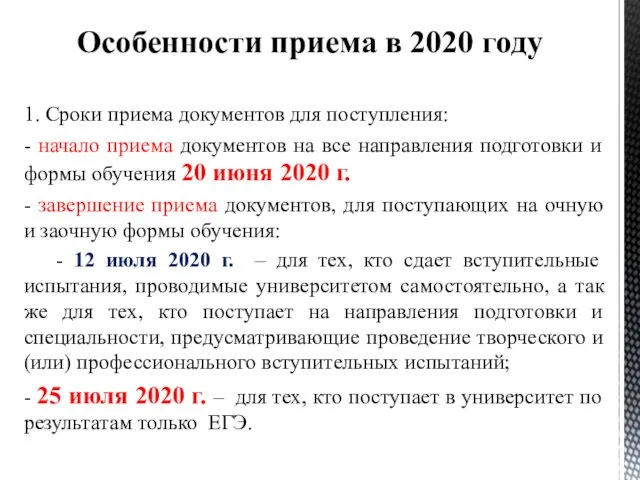 Особенности приема в 2020 году

1. Сроки приема документов для поступления:

- начало приема документов на все направления подготовки и формы обучения 20 июня 2020 г.

- завершение приема документов, для поступающих на очную и заочную формы обучения:

- 12 июля 2020 г. – для тех, кто сдает вступительные испытания, проводимые университетом самостоятельно, а так же для тех, кто поступает на направления подготовки и специальности, предусматривающие проведение творческого и (или) профессионального вступительных испытаний;

- 25 июля 2020 г. – для тех, кто поступает в университет по результатам только ЕГЭ.